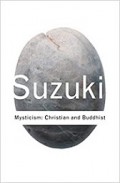 Suzuki

Mysticism: Christian and Buddhist